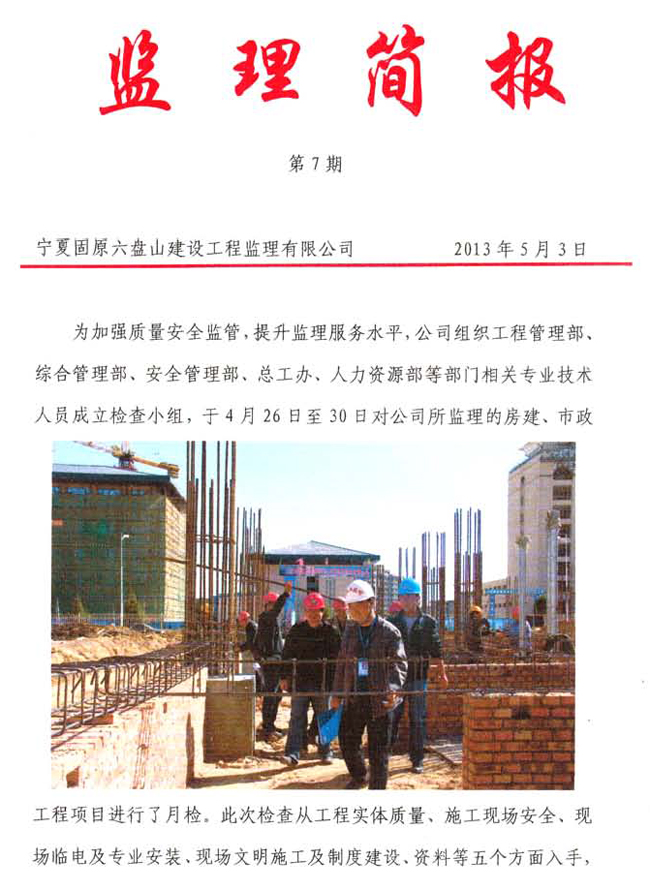 监理简报

第 7 期

宁夏固原六盘山建设工程监理有限公司　　2013 年 5 月 3 日

为加强质量安全监管，提升监理服务水平，公司组织工程管理部、综合管理部、安全管理部、总工办、人力资源部等部门相关专业技术人员成立检查小组，于 4 月 26 日至 30 日对公司所监理的房建、市政工程项目进行了月检。此次检查从工程实体质量、施工现场安全、现场临电及专业安装、现场文明施工及制度建设、资料等五个方面入手，